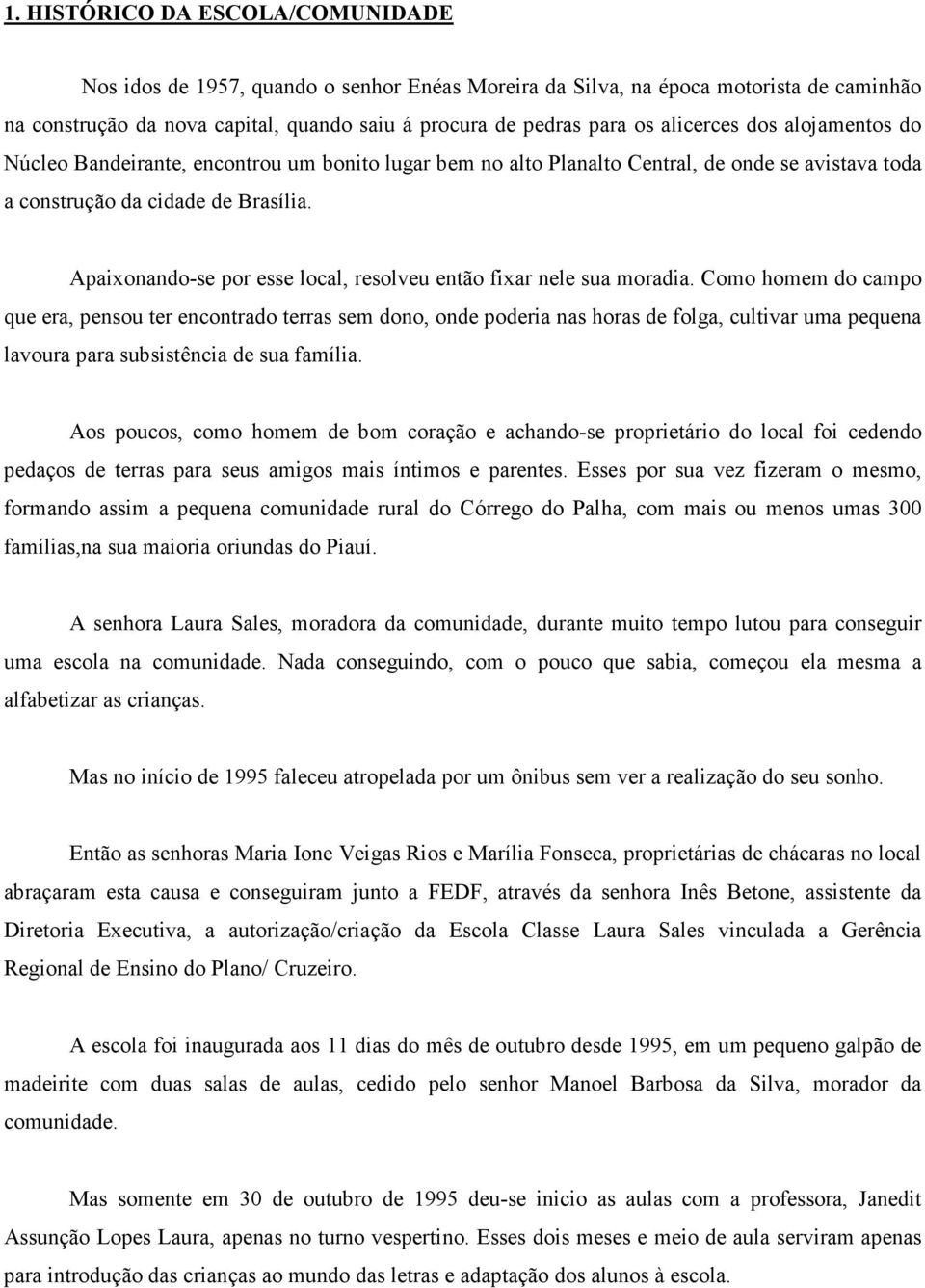 1. HISTÓRICO DA ESCOLA/COMUNIDADE

Nos idos de 1957, quando o senhor Enéas Moreira da Silva, na época motorista de caminhão na construção da nova capital, quando saiu á procura de pedras para os alicerces dos alojamentos do Núcleo Bandeirante, encontrou um bonito lugar bem no alto Planalto Central, de onde se avistava toda a construção da cidade de Brasília.

Apaixonando-se por esse local, resolveu então fixar nele sua moradia. Como homem do campo que era, pensou ter encontrado terras sem dono, onde poderia nas horas de folga, cultivar uma pequena lavoura para subsistência de sua família.

Aos poucos, como homem de bom coração e achando-se proprietário do local foi cedendo pedaços de terras para seus amigos mais íntimos e parentes. Esses por sua vez fizeram o mesmo, formando assim a pequena comunidade rural do Córrego do Palha, com mais ou menos umas 300 famílias,na sua maioria oriundas do Piauí.

A senhora Laura Sales, moradora da comunidade, durante muito tempo lutou para conseguir uma escola na comunidade. Nada conseguindo, com o pouco que sabia, começou ela mesma a alfabetizar as crianças.

Mas no início de 1995 faleceu atropelada por um ônibus sem ver a realização do seu sonho.

Então as senhoras Maria Ione Veigas Rios e Marília Fonseca, proprietárias de chácaras no local abraçaram esta causa e conseguiram junto a FEDF, através da senhora Inês Betone, assistente da Diretoria Executiva, a autorização/criação da Escola Classe Laura Sales vinculada a Gerência Regional de Ensino do Plano/ Cruzeiro.

A escola foi inaugurada aos 11 dias do mês de outubro desde 1995, em um pequeno galpão de madeirite com duas salas de aulas, cedido pelo senhor Manoel Barbosa da Silva, morador da comunidade.

Mas somente em 30 de outubro de 1995 deu-se inicio as aulas com a professora, Janedit Assunção Lopes Laura, apenas no turno vespertino. Esses dois meses e meio de aula serviram apenas para introdução das crianças ao mundo das letras e adaptação dos alunos à escola.